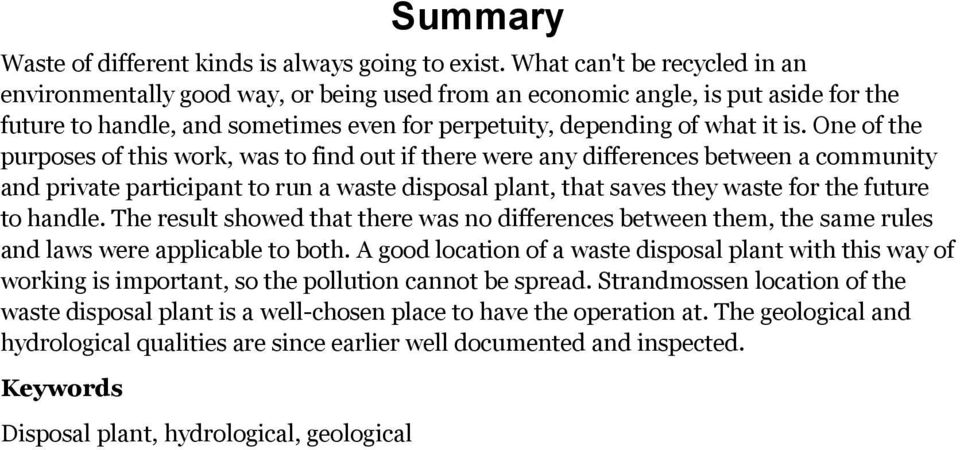 Summary

Waste of different kinds is always going to exist. What can't be recycled in an environmentally good way, or being used from an economic angle, is put aside for the future to handle, and sometimes even for perpetuity, depending of what it is. One of the purposes of this work, was to find out if there were any differences between a community and private participant to run a waste disposal plant, that saves they waste for the future to handle. The result showed that there was no differences between them, the same rules and laws were applicable to both. A good location of a waste disposal plant with this way of working is important, so the pollution cannot be spread. Strandmossen location of the waste disposal plant is a well-chosen place to have the operation at. The geological and hydrological qualities are since earlier well documented and inspected.

Keywords

Disposal plant, hydrological, geological